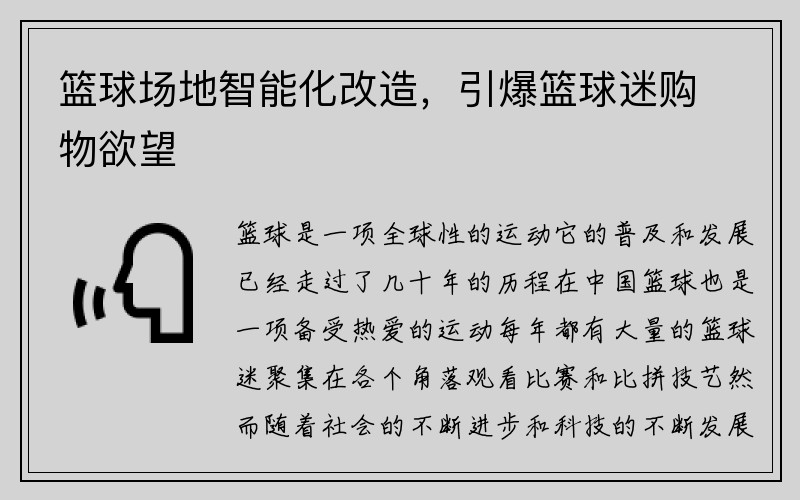 篮球场地智能化改造，引爆篮球迷购物欲望

篮球是一项全球性的运动它的普及和发展已经走过了几十年的历程在中国篮球也是一项备受热爱的运动每年都有大量的篮球迷聚集在各个角落观看比赛和比拼技艺然而随着社会的不断进步和科技的不断发展